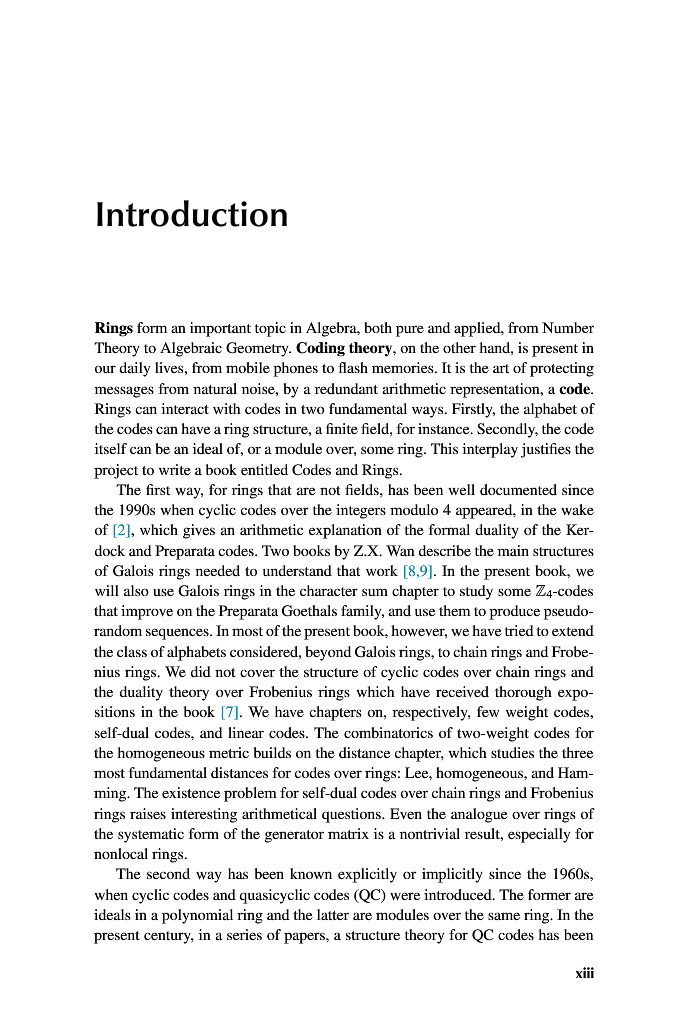 Introduction

Rings form an important topic in Algebra, both pure and applied, from Number Theory to Algebraic Geometry. Coding theory, on the other hand, is present in our daily lives, from mobile phones to flash memories. It is the art of protecting messages from natural noise, by a redundant arithmetic representation, a code. Rings can interact with codes in two fundamental ways. Firstly, the alphabet of the codes can have a ring structure, a finite field, for instance. Secondly, the code itself can be an ideal of, or a module over, some ring. This interplay justifies the project to write a book entitled Codes and Rings.

The first way, for rings that are not fields, has been well documented since the 1990s when cyclic codes over the integers modulo 4 appeared, in the wake of [2], which gives an arithmetic explanation of the formal duality of the Kerdock and Preparata codes. Two books by Z.X. Wan describe the main structures of Galois rings needed to understand that work [8,9]. In the present book, we will also use Galois rings in the character sum chapter to study some $\mathbb{Z}_4$-codes that improve on the Preparata Goethals family, and use them to produce pseudorandom sequences. In most of the present book, however, we have tried to extend the class of alphabets considered, beyond Galois rings, to chain rings and Frobenius rings. We did not cover the structure of cyclic codes over chain rings and the duality theory over Frobenius rings which have received thorough expositions in the book [7]. We have chapters on, respectively, few weight codes, self-dual codes, and linear codes. The combinatorics of two-weight codes for the homogeneous metric builds on the distance chapter, which studies the three most fundamental distances for codes over rings: Lee, homogeneous, and Hamming. The existence problem for self-dual codes over chain rings and Frobenius rings raises interesting arithmetical questions. Even the analogue over rings of the systematic form of the generator matrix is a nontrivial result, especially for nonlocal rings.

The second way has been known explicitly or implicitly since the 1960s, when cyclic codes and quasicyclic codes (QC) were introduced. The former are ideals in a polynomial ring and the latter are modules over the same ring. In the present century, in a series of papers, a structure theory for QC codes has been

xiii